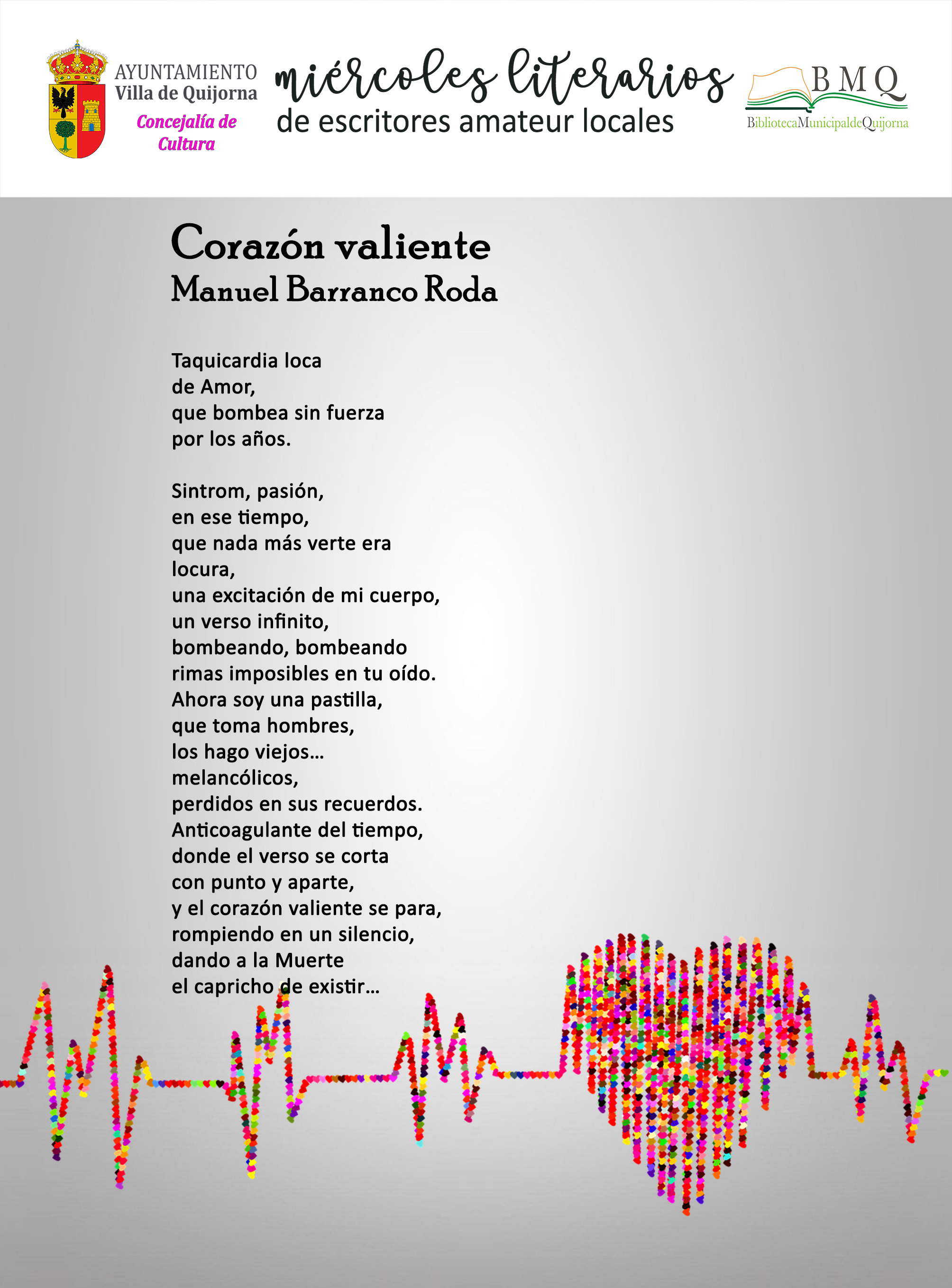 AYUNTAMIENTO
Villa de Quijorna
Concejalía de Cultura

miércoles literarios
de escritores amateur locales

BMQ
BibliotecaMunicipaldeQuijorna

Corazón valiente
Manuel Barranco Roda

Taquicardia loca
de Amor,
que bombea sin fuerza
por los años.

Sintrom, pasión,
en ese tiempo,
que nada más verte era
locura,
una excitación de mi cuerpo,
un verso infinito,
bombeando, bombeando
rimas imposibles en tu oído.
Ahora soy una pastilla,
que toma hombres,
los hago viejos…
melancólicos,
perdidos en sus recuerdos.
Anticoagulante del tiempo,
donde el verso se corta
con punto y aparte,
y el corazón valiente se para,
rompiendo en un silencio,
dando a la Muerte
el capricho de existir…